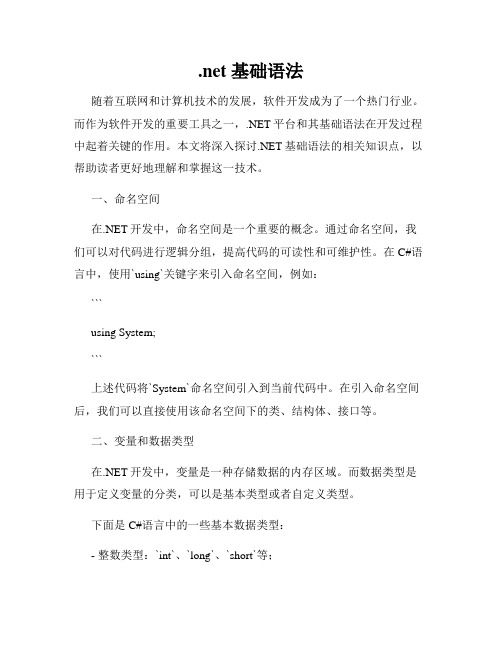 .net 基础语法

随着互联网和计算机技术的发展，软件开发成为了一个热门行业。而作为软件开发的重要工具之一，.NET 平台和其基础语法在开发过程中起着关键的作用。本文将深入探讨.NET 基础语法的相关知识点，以帮助读者更好地理解和掌握这一技术。

一、命名空间

在.NET 开发中，命名空间是一个重要的概念。通过命名空间，我们可以对代码进行逻辑分组，提高代码的可读性和可维护性。在 C#语言中，使用`using`关键字来引入命名空间，例如：

```

using System;

```

上述代码将`System`命名空间引入到当前代码中。在引入命名空间后，我们可以直接使用该命名空间下的类、结构体、接口等。

二、变量和数据类型

在.NET 开发中，变量是一种存储数据的内存区域。而数据类型是用于定义变量的分类，可以是基本类型或者自定义类型。

下面是 C#语言中的一些基本数据类型：

- 整数类型：`int`、`long`、`short`等；